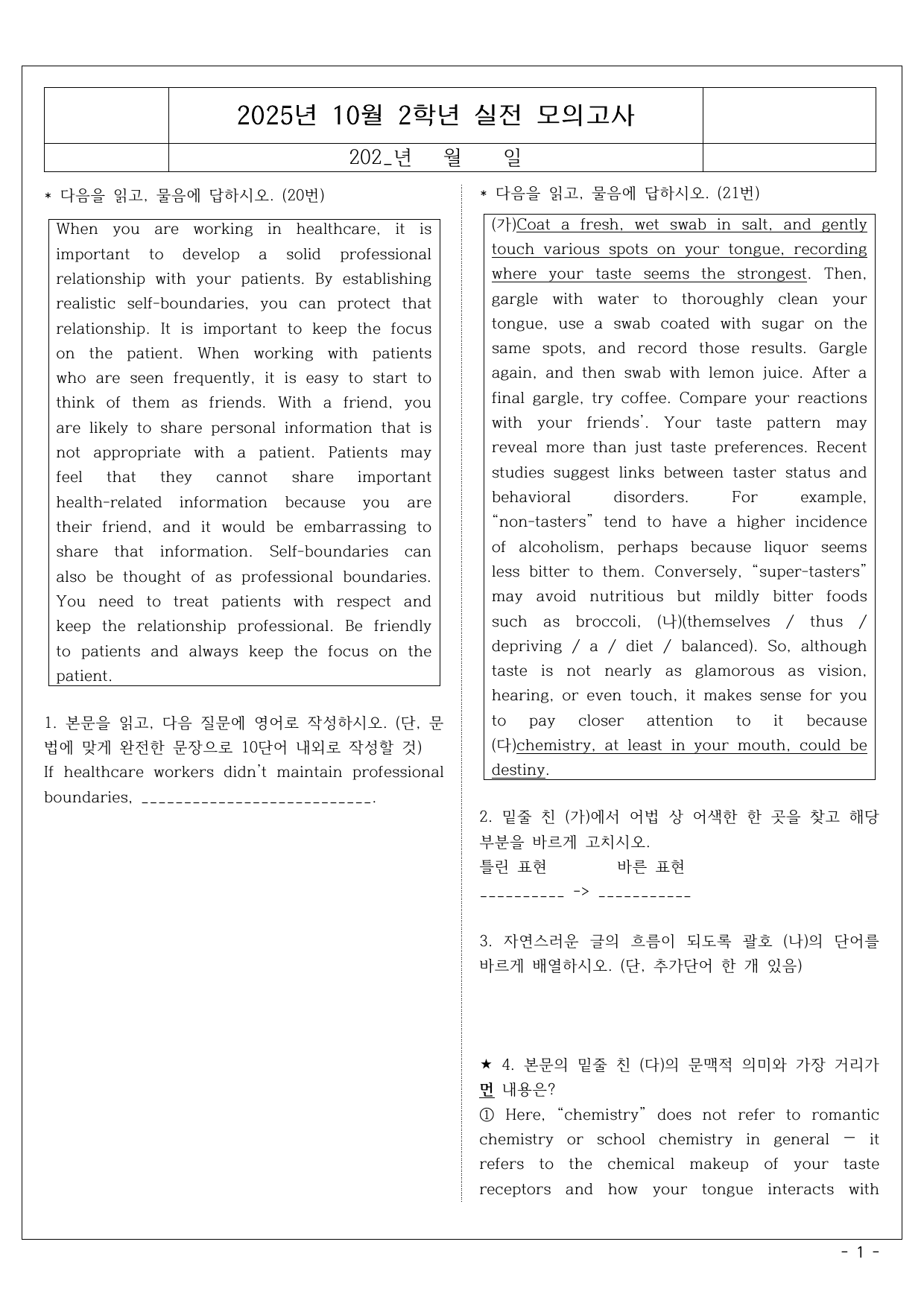 2025년 10월 2학년 실전 모의고사

202_년 월 일

* 다음을 읽고, 물음에 답하시오. (20번)

When you are working in healthcare, it is important to develop a solid professional relationship with your patients. By establishing realistic self-boundaries, you can protect that relationship. It is important to keep the focus on the patient. When working with patients who are seen frequently, it is easy to start to think of them as friends. With a friend, you are likely to share personal information that is not appropriate with a patient. Patients may feel that they cannot share important health-related information because you are their friend, and it would be embarrassing to share that information. Self-boundaries can also be thought of as professional boundaries. You need to treat patients with respect and keep the relationship professional. Be friendly to patients and always keep the focus on the patient.

1. 본문을 읽고, 다음 질문에 영어로 작성하시오. (단, 문법에 맞게 완전한 문장으로 10단어 내외로 작성할 것)
If healthcare workers didn't maintain professional boundaries, ____.

* 다음을 읽고, 물음에 답하시오. (21번)

(가)Coat a fresh, wet swab in salt, and gently touch various spots on your tongue, recording where your taste seems the strongest. Then, gargle with water to thoroughly clean your tongue, use a swab coated with sugar on the same spots, and record those results. Gargle again, and then swab with lemon juice. After a final gargle, try coffee. Compare your reactions with your friends'. Your taste pattern may reveal more than just taste preferences. Recent studies suggest links between taster status and behavioral disorders. For example, "non-tasters" tend to have a higher incidence of alcoholism, perhaps because liquor seems less bitter to them. Conversely, "super-tasters" may avoid nutritious but mildly bitter foods such as broccoli, (나)(themselves / thus / depriving / a / diet / balanced). So, although taste is not nearly as glamorous as vision, hearing, or even touch, it makes sense for you to pay closer attention to it because (다)chemistry, at least in your mouth, could be destiny.

2. 밑줄 친 (가)에서 어법 상 어색한 한 곳을 찾고 해당 부분을 바르게 고치시오.
틀린 표현 바른 표현
____ -> ____

3. 자연스러운 글의 흐름이 되도록 괄호 (나)의 단어를 바르게 배열하시오. (단, 추가단어 한 개 있음)

★ 4. 본문의 밑줄 친 (다)의 문맥적 의미와 가장 거리가 먼 내용은?
① Here, "chemistry" does not refer to romantic chemistry or school chemistry in general — it refers to the chemical makeup of your taste receptors and how your tongue interacts with

- 1 -